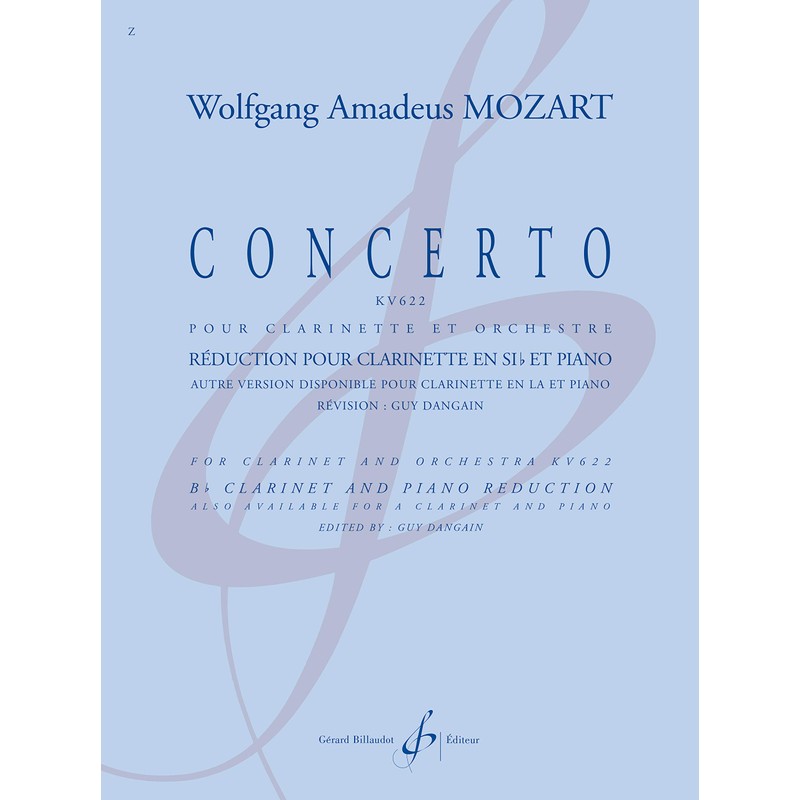 Z

Wolfgang Amadeus MOZART

CONCERTO

KV622

POUR CLARINETTE ET ORCHESTRE

RÉDUCTION POUR CLARINETTE EN SI♭ ET PIANO

AUTRE VERSION DISPONIBLE POUR CLARINETTE EN LA ET PIANO

RÉVISION : GUY DANGAIN

FOR CLARINET AND ORCHESTRA KV622

B♭ CLARINET AND PIANO REDUCTION

ALSO AVAILABLE FOR A CLARINET AND PIANO

EDITED BY : GUY DANGAIN

Gérard Billaudot Éditeur